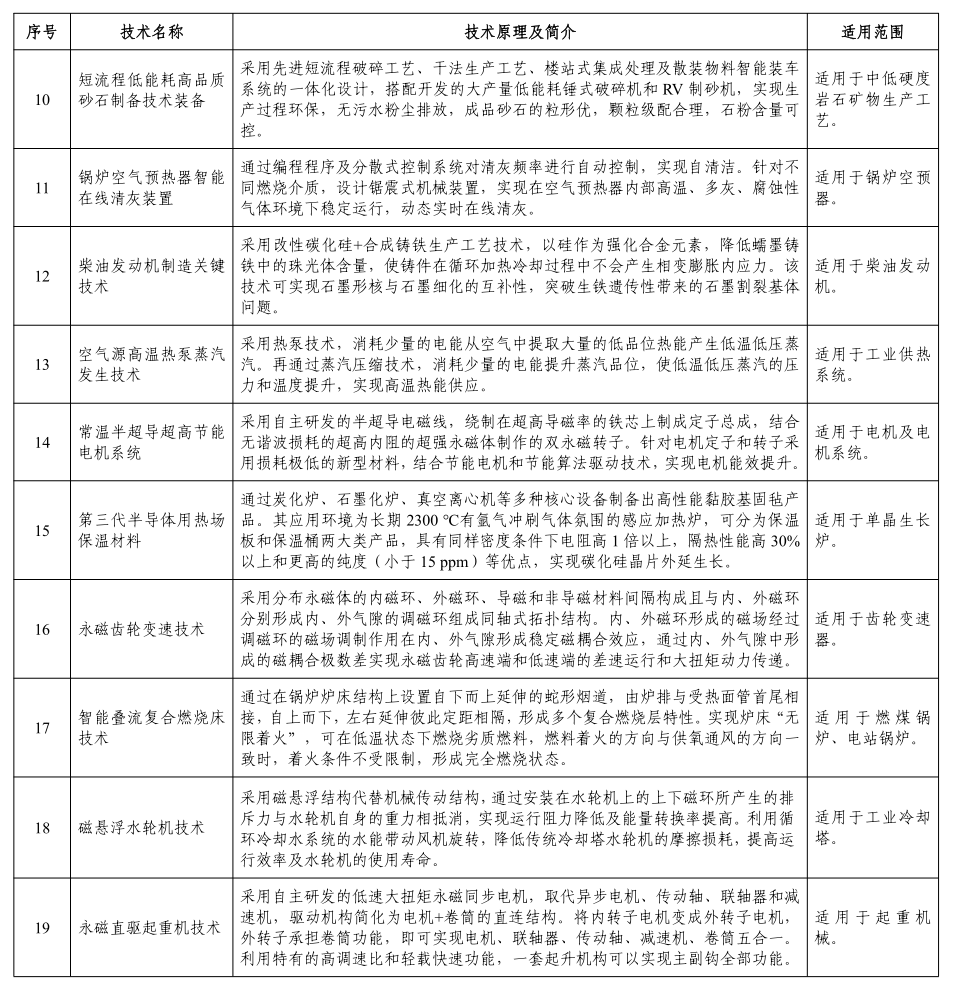 | 序号 | 技术名称 | 技术原理及简介 | 适用范围 |
|---|---|---|---|
| 10 | 短流程低能耗高品质砂石制备技术装备 | 采用先进短流程破碎工艺、干法生产工艺、楼站式集成处理及散装物料智能装车系统的一体化设计，搭配开发的大产量低能耗锤式破碎机和 RV 制砂机，实现生产过程环保，无污水粉尘排放，成品砂石的粒形优，颗粒级配合理，石粉含量可控。 | 适用于中低硬度岩石矿物生产工艺。 |
| 11 | 锅炉空气预热器智能在线清灰装置 | 通过编程程序及分散式控制系统对清灰频率进行自动控制，实现自清洁。针对不同燃烧介质，设计锯震式机械装置，实现在空气预热器内部高温、多灰、腐蚀性气体环境下稳定运行，动态实时在线清灰。 | 适用于锅炉空预器。 |
| 12 | 柴油发动机制造关键技术 | 采用改性碳化硅+合成铸铁生产工艺技术，以硅作为强化合金元素，降低蠕墨铸铁中的珠光体含量，使铸件在循环加热冷却过程中不会产生相变膨胀内应力。该技术可实现石墨形核与石墨细化的互补性，突破生铁遗传性带来的石墨割裂基体问题。 | 适用于柴油发动机。 |
| 13 | 空气源高温热泵蒸汽发生技术 | 采用热泵技术，消耗少量的电能从空气中提取大量的低品位热能产生低温低压蒸汽。再通过蒸汽压缩技术，消耗少量的电能提升蒸汽品位，使低温低压蒸汽的压力和温度提升，实现高温热能供应。 | 适用于工业供热系统。 |
| 14 | 常温半超导超高节能电机系统 | 采用自主研发的半超导电磁线，绕制在超高导磁率的铁芯上制成定子总成，结合无谐波损耗的超高内阻的超强永磁体制作的双永磁转子。针对电机定子和转子采用损耗极低的新型材料，结合节能电机和节能算法驱动技术，实现电机能效提升。 | 适用于电机及电机系统。 |
| 15 | 第三代半导体用热场保温材料 | 通过炭化炉、石墨化炉、真空离心机等多种核心设备制备出高性能黏胶基固毡产品。其应用环境为长期 2300 ℃有氩气冲刷气体氛围的感应加热炉，可分为保温板和保温桶两大类产品，具有同样密度条件下电阻高 1 倍以上，隔热性能高 30%以上和更高的纯度（小于 15 ppm）等优点，实现碳化硅晶片外延生长。 | 适用于单晶生长炉。 |
| 16 | 永磁齿轮变速技术 | 采用分布永磁体的内磁环、外磁环、导磁和非导磁材料间隔构成且与内、外磁环分别形成内、外气隙的调磁环组成同轴式拓扑结构。内、外磁环形成的磁场经过调磁环的磁场调制作用在内、外气隙形成稳定磁耦合效应，通过内、外气隙中形成的磁耦合极数差实现永磁齿轮高速端和低速端的差速运行和大扭矩动力传递。 | 适用于齿轮变速器。 |
| 17 | 智能叠流复合燃烧床技术 | 通过在锅炉炉床结构上设置自下而上延伸的蛇形烟道，由炉排与受热面管首尾相接，自上而下，左右延伸彼此定距相隔，形成多个复合燃烧层特性。实现炉床“无限着火”，可在低温状态下燃烧劣质燃料，燃料着火的方向与供氧通风的方向一致时，着火条件不受限制，形成完全燃烧状态。 | 适用于燃煤锅炉、电站锅炉。 |
| 18 | 磁悬浮水轮机技术 | 采用磁悬浮结构代替机械传动结构，通过安装在水轮机上的上下磁环所产生的排斥力与水轮机自身的重力相抵消，实现运行阻力降低及能量转换率提高。利用循环冷却水系统的水能带动风机旋转，降低传统冷却塔水轮机的摩擦损耗，提高运行效率及水轮机的使用寿命。 | 适用于工业冷却塔。 |
| 19 | 永磁直驱起重机技术 | 采用自主研发的低速大扭矩永磁同步电机，取代异步电机、传动轴、联轴器和减速机，驱动机构简化为电机+卷筒的直连结构。将内转子电机变成外转子电机，外转子承担卷筒功能，即可实现电机、联轴器、传动轴、减速机、卷筒五合一。利用特有的高调速比和轻载快速功能，一套起升机构可以实现主副钩全部功能。 | 适用于起重机械。 |